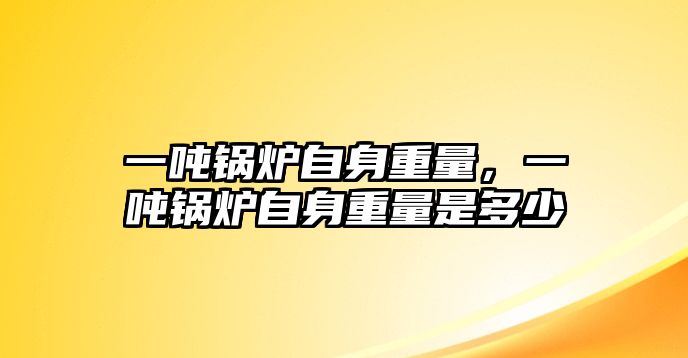 一吨锅炉自身重量，一吨锅炉自身重量是多少